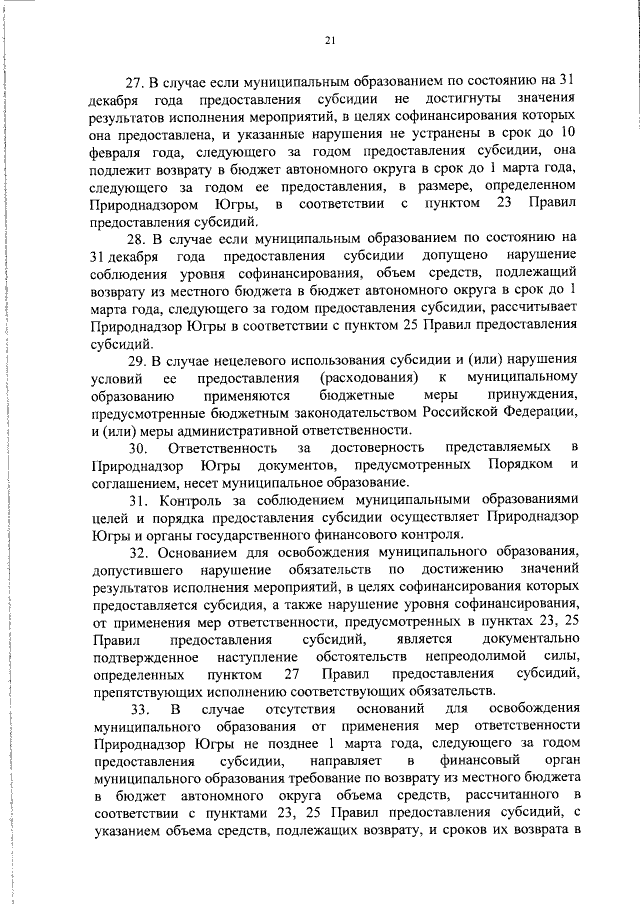 21

27. В случае если муниципальным образованием по состоянию на 31 декабря года предоставления субсидии не достигнуты значения результатов исполнения мероприятий, в целях софинансирования которых она предоставлена, и указанные нарушения не устранены в срок до 10 февраля года, следующего за годом предоставления субсидии, она подлежит возврату в бюджет автономного округа в срок до 1 марта года, следующего за годом ее предоставления, в размере, определенном Природнадзором Югры, в соответствии с пунктом 23 Правил предоставления субсидий.

28. В случае если муниципальным образованием по состоянию на 31 декабря года предоставления субсидии допущено нарушение соблюдения уровня софинансирования, объем средств, подлежащий возврату из местного бюджета в бюджет автономного округа в срок до 1 марта года, следующего за годом предоставления субсидии, рассчитывает Природнадзор Югры в соответствии с пунктом 25 Правил предоставления субсидий.

29. В случае нецелевого использования субсидии и (или) нарушения условий ее предоставления (расходования) к муниципальному образованию применяются бюджетные меры принуждения, предусмотренные бюджетным законодательством Российской Федерации, и (или) меры административной ответственности.

30. Ответственность за достоверность представляемых в Природнадзор Югры документов, предусмотренных Порядком и соглашением, несет муниципальное образование.

31. Контроль за соблюдением муниципальными образованиями целей и порядка предоставления субсидии осуществляет Природнадзор Югры и органы государственного финансового контроля.

32. Основанием для освобождения муниципального образования, допустившего нарушение обязательств по достижению значений результатов исполнения мероприятий, в целях софинансирования которых предоставляется субсидия, а также нарушение уровня софинансирования, от применения мер ответственности, предусмотренных в пунктах 23, 25 Правил предоставления субсидий, является документально подтвержденное наступление обстоятельств непреодолимой силы, определенных пунктом 27 Правил предоставления субсидий, препятствующих исполнению соответствующих обязательств.

33. В случае отсутствия оснований для освобождения муниципального образования от применения мер ответственности Природнадзор Югры не позднее 1 марта года, следующего за годом предоставления субсидии, направляет в финансовый орган муниципального образования требование по возврату из местного бюджета в бюджет автономного округа объема средств, рассчитанного в соответствии с пунктами 23, 25 Правил предоставления субсидий, с указанием объема средств, подлежащих возврату, и сроков их возврата в